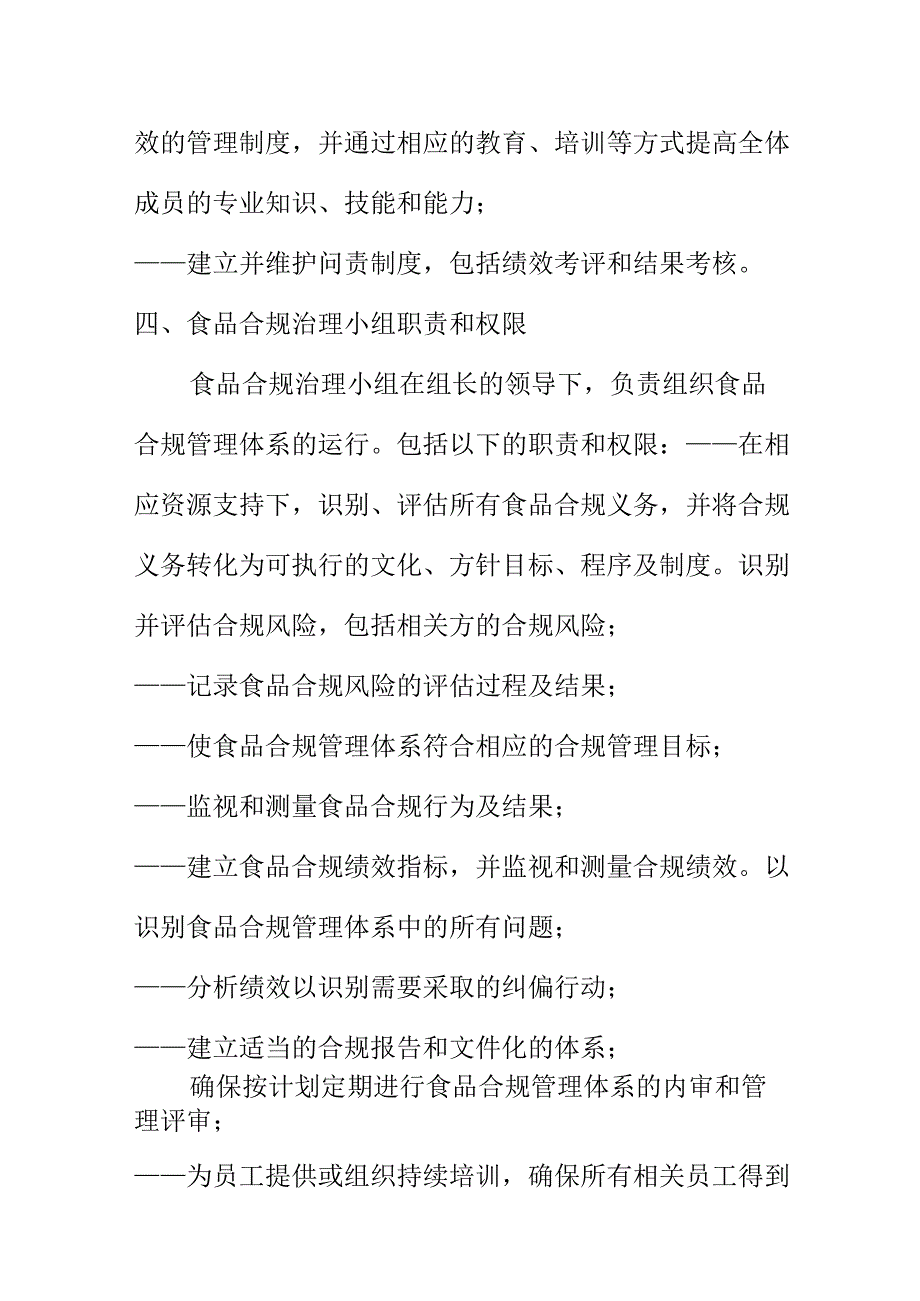 效的管理制度，并通过相应的教育、培训等方式提高全体成员的专业知识、技能和能力；

——建立并维护问责制度，包括绩效考评和结果考核。

四、食品合规治理小组职责和权限

食品合规治理小组在组长的领导下，负责组织食品合规管理体系的运行。包括以下的职责和权限：——在相应资源支持下，识别、评估所有食品合规义务，并将合规义务转化为可执行的文化、方针目标、程序及制度。识别并评估合规风险，包括相关方的合规风险；

——记录食品合规风险的评估过程及结果；

——使食品合规管理体系符合相应的合规管理目标；

——监视和测量食品合规行为及结果；

——建立食品合规绩效指标，并监视和测量合规绩效。以识别食品合规管理体系中的所有问题；

——分析绩效以识别需要采取的纠偏行动；

——建立适当的合规报告和文件化的体系；

确保按计划定期进行食品合规管理体系的内审和管理评审；

——为员工提供或组织持续培训，确保所有相关员工得到